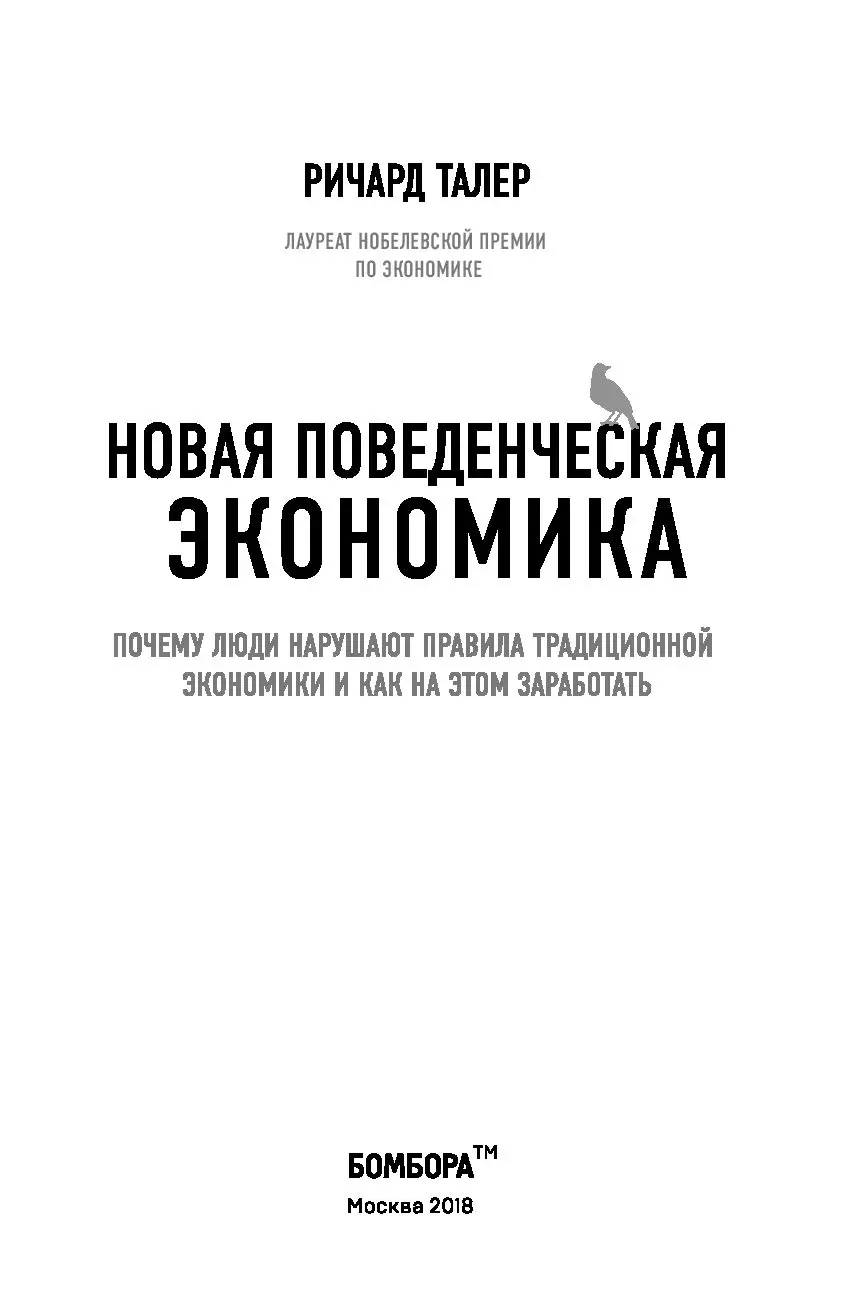 РИЧАРД ТАЛЕР

ЛАУРЕАТ НОБЕЛЕВСКОЙ ПРЕМИИ ПО ЭКОНОМИКЕ

НОВАЯ ПОВЕДЕНЧЕСКАЯ ЭКОНОМИКА

ПОЧЕМУ ЛЮДИ НАРУШАЮТ ПРАВИЛА ТРАДИЦИОННОЙ ЭКОНОМИКИ И КАК НА ЭТОМ ЗАРАБОТАТЬ

БОМБОРА™

Москва 2018